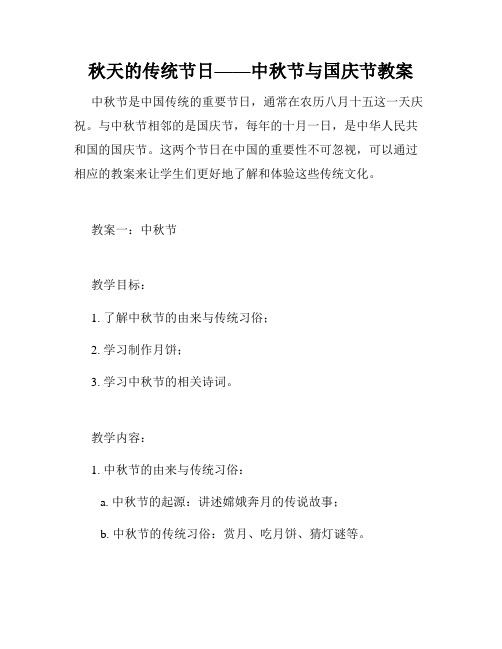 秋天的传统节日——中秋节与国庆节教案

中秋节是中国传统的重要节日，通常在农历八月十五这一天庆祝。与中秋节相邻的是国庆节，每年的十月一日，是中华人民共和国的国庆节。这两个节日在中国的重要性不可忽视，可以通过相应的教案来让学生们更好地了解和体验这些传统文化。

教案一：中秋节

教学目标：

1. 了解中秋节的由来与传统习俗；

2. 学习制作月饼；

3. 学习中秋节的相关诗词。

教学内容：

1. 中秋节的由来与传统习俗：

a. 中秋节的起源：讲述嫦娥奔月的传说故事；

b. 中秋节的传统习俗：赏月、吃月饼、猜灯谜等。